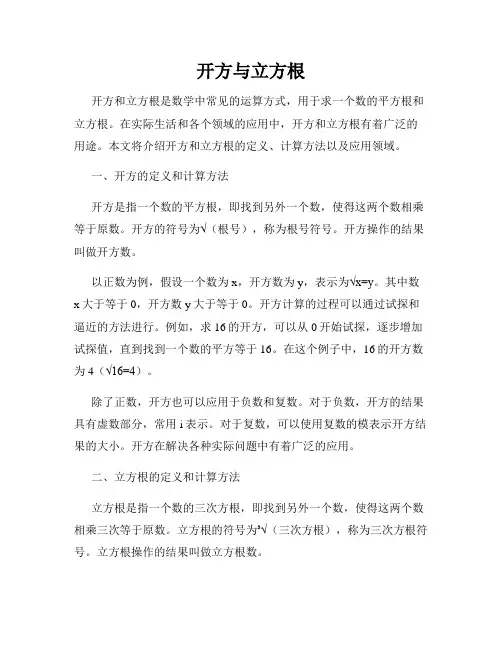 开方与立方根

开方和立方根是数学中常见的运算方式，用于求一个数的平方根和立方根。在实际生活和各个领域的应用中，开方和立方根有着广泛的用途。本文将介绍开方和立方根的定义、计算方法以及应用领域。

一、开方的定义和计算方法

开方是指一个数的平方根，即找到另外一个数，使得这两个数相乘等于原数。开方的符号为√（根号），称为根号符号。开方操作的结果叫做开方数。

以正数为例，假设一个数为 x，开方数为 y，表示为√x=y。其中数 x 大于等于 0，开方数 y 大于等于 0。开方计算的过程可以通过试探和逼近的方法进行。例如，求 16 的开方，可以从 0 开始试探，逐步增加试探值，直到找到一个数的平方等于 16。在这个例子中，16 的开方数为 4（√16=4）。

除了正数，开方也可以应用于负数和复数。对于负数，开方的结果具有虚数部分，常用 i 表示。对于复数，可以使用复数的模表示开方结果的大小。开方在解决各种实际问题中有着广泛的应用。

二、立方根的定义和计算方法

立方根是指一个数的三次方根，即找到另外一个数，使得这两个数相乘三次等于原数。立方根的符号为³√（三次方根），称为三次方根符号。立方根操作的结果叫做立方根数。